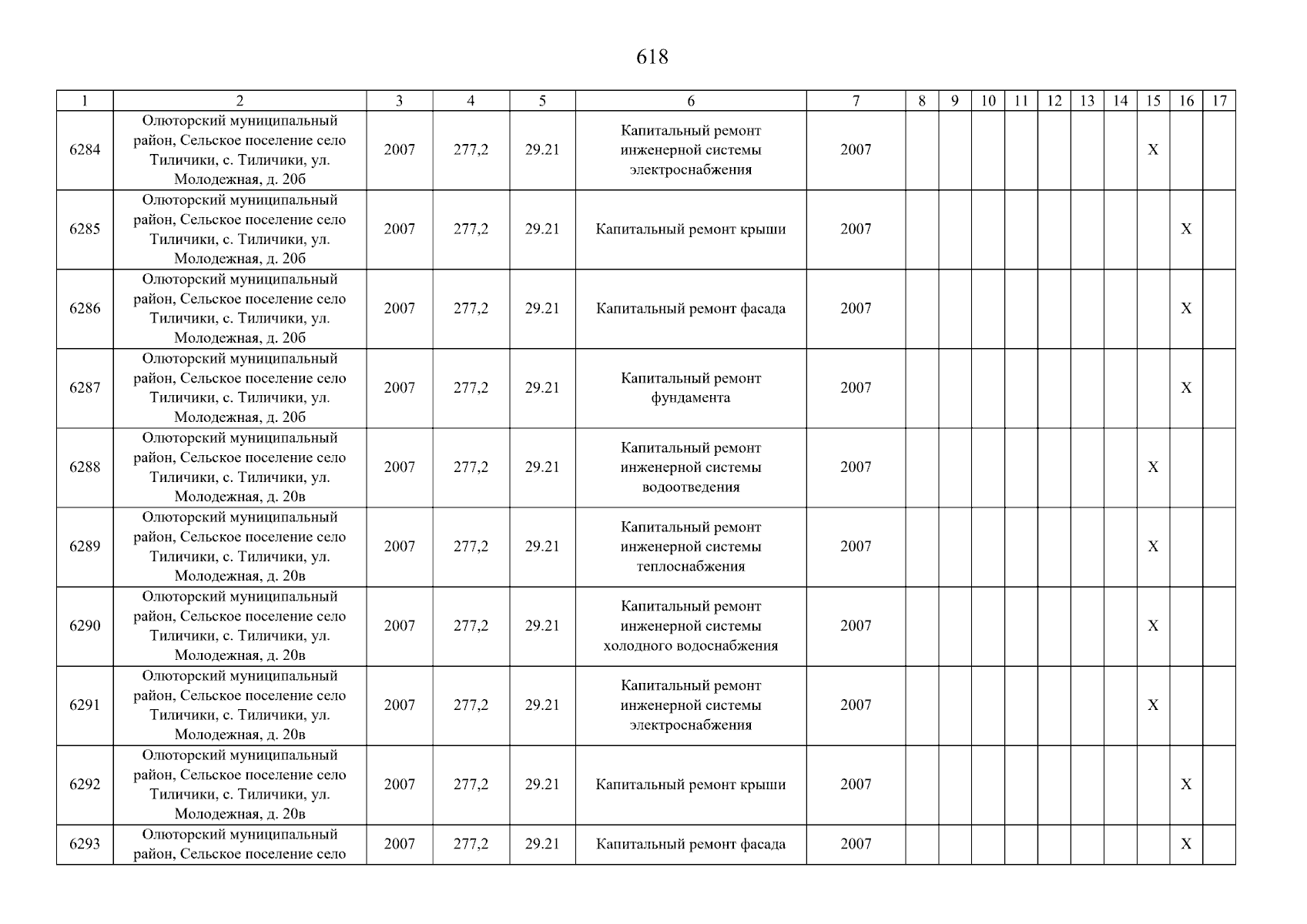 618

| 1 | 2 | 3 | 4 | 5 | 6 | 7 | 8 | 9 | 10 | 11 | 12 | 13 | 14 | 15 | 16 | 17 |
|---|---|---|---|---|---|---|---|---|---|---|---|---|---|---|---|---|
| 6284 | Олюторский муниципальный район, Сельское поселение село Тиличики, с. Тиличики, ул. Молодежная, д. 20б | 2007 | 277,2 | 29.21 | Капитальный ремонт инженерной системы электроснабжения | 2007 | | | | | | | | X | | |
| 6285 | Олюторский муниципальный район, Сельское поселение село Тиличики, с. Тиличики, ул. Молодежная, д. 20б | 2007 | 277,2 | 29.21 | Капитальный ремонт крыши | 2007 | | | | | | | | | X | |
| 6286 | Олюторский муниципальный район, Сельское поселение село Тиличики, с. Тиличики, ул. Молодежная, д. 20б | 2007 | 277,2 | 29.21 | Капитальный ремонт фасада | 2007 | | | | | | | | | X | |
| 6287 | Олюторский муниципальный район, Сельское поселение село Тиличики, с. Тиличики, ул. Молодежная, д. 20б | 2007 | 277,2 | 29.21 | Капитальный ремонт фундамента | 2007 | | | | | | | | | X | |
| 6288 | Олюторский муниципальный район, Сельское поселение село Тиличики, с. Тиличики, ул. Молодежная, д. 20в | 2007 | 277,2 | 29.21 | Капитальный ремонт инженерной системы водоотведения | 2007 | | | | | | | | X | | |
| 6289 | Олюторский муниципальный район, Сельское поселение село Тиличики, с. Тиличики, ул. Молодежная, д. 20в | 2007 | 277,2 | 29.21 | Капитальный ремонт инженерной системы теплоснабжения | 2007 | | | | | | | | X | | |
| 6290 | Олюторский муниципальный район, Сельское поселение село Тиличики, с. Тиличики, ул. Молодежная, д. 20в | 2007 | 277,2 | 29.21 | Капитальный ремонт инженерной системы холодного водоснабжения | 2007 | | | | | | | | X | | |
| 6291 | Олюторский муниципальный район, Сельское поселение село Тиличики, с. Тиличики, ул. Молодежная, д. 20в | 2007 | 277,2 | 29.21 | Капитальный ремонт инженерной системы электроснабжения | 2007 | | | | | | | | X | | |
| 6292 | Олюторский муниципальный район, Сельское поселение село Тиличики, с. Тиличики, ул. Молодежная, д. 20в | 2007 | 277,2 | 29.21 | Капитальный ремонт крыши | 2007 | | | | | | | | | X | |
| 6293 | Олюторский муниципальный район, Сельское поселение село | 2007 | 277,2 | 29.21 | Капитальный ремонт фасада | 2007 | | | | | | | | | X | |